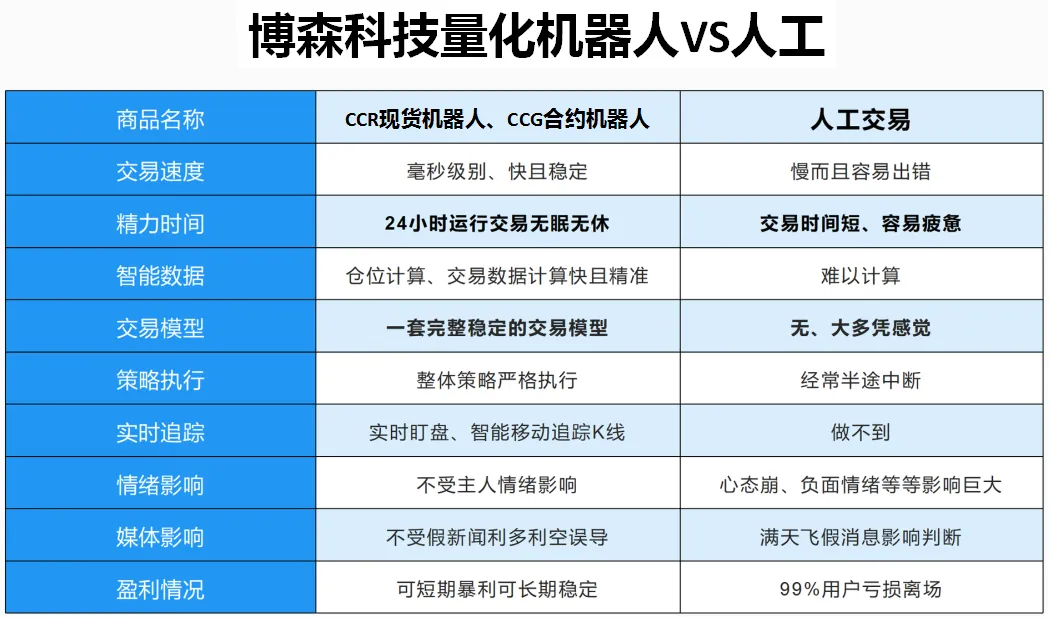 博森科技量化机器人VS人工

| 商品名称 | CCR现货机器人、CCG合约机器人 | 人工交易 |
|---|---|---|
| 交易速度 | 毫秒级别、快且稳定 | 慢而且容易出错 |
| 精力时间 | 24小时运行交易无眠无休 | 交易时间短、容易疲惫 |
| 智能数据 | 仓位计算、交易数据计算快且精准 | 难以计算 |
| 交易模型 | 一套完整稳定的交易模型 | 无、大多凭感觉 |
| 策略执行 | 整体策略严格执行 | 经常半途中断 |
| 实时追踪 | 实时盯盘、智能移动追踪K线 | 做不到 |
| 情绪影响 | 不受主人情绪影响 | 心态崩、负面情绪等等影响巨大 |
| 媒体影响 | 不受假新闻利多利空误导 | 满天飞假消息影响判断 |
| 盈利情况 | 可短期暴利可长期稳定 | 99%用户亏损离场 |